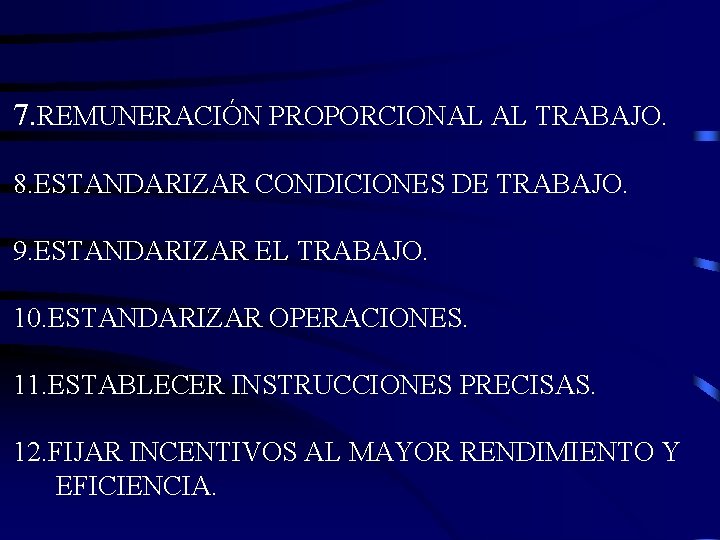 7.REMUNERACIÓN PROPORCIONAL AL TRABAJO.

8.ESTANDARIZAR CONDICIONES DE TRABAJO.

9.ESTANDARIZAR EL TRABAJO.

10.ESTANDARIZAR OPERACIONES.

11.ESTABLECER INSTRUCCIONES PRECISAS.

12.FIJAR INCENTIVOS AL MAYOR RENDIMIENTO Y EFICIENCIA.